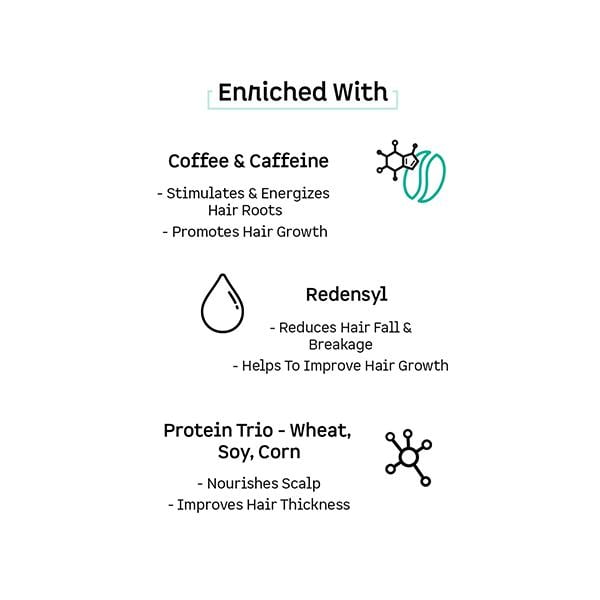 Enriched With

Coffee & Caffeine

- Stimulates & Energizes Hair Roots

- Promotes Hair Growth

Redensyl

- Reduces Hair Fall & Breakage

- Helps To Improve Hair Growth

Protein Trio - Wheat, Soy, Corn

- Nourishes Scalp

- Improves Hair Thickness